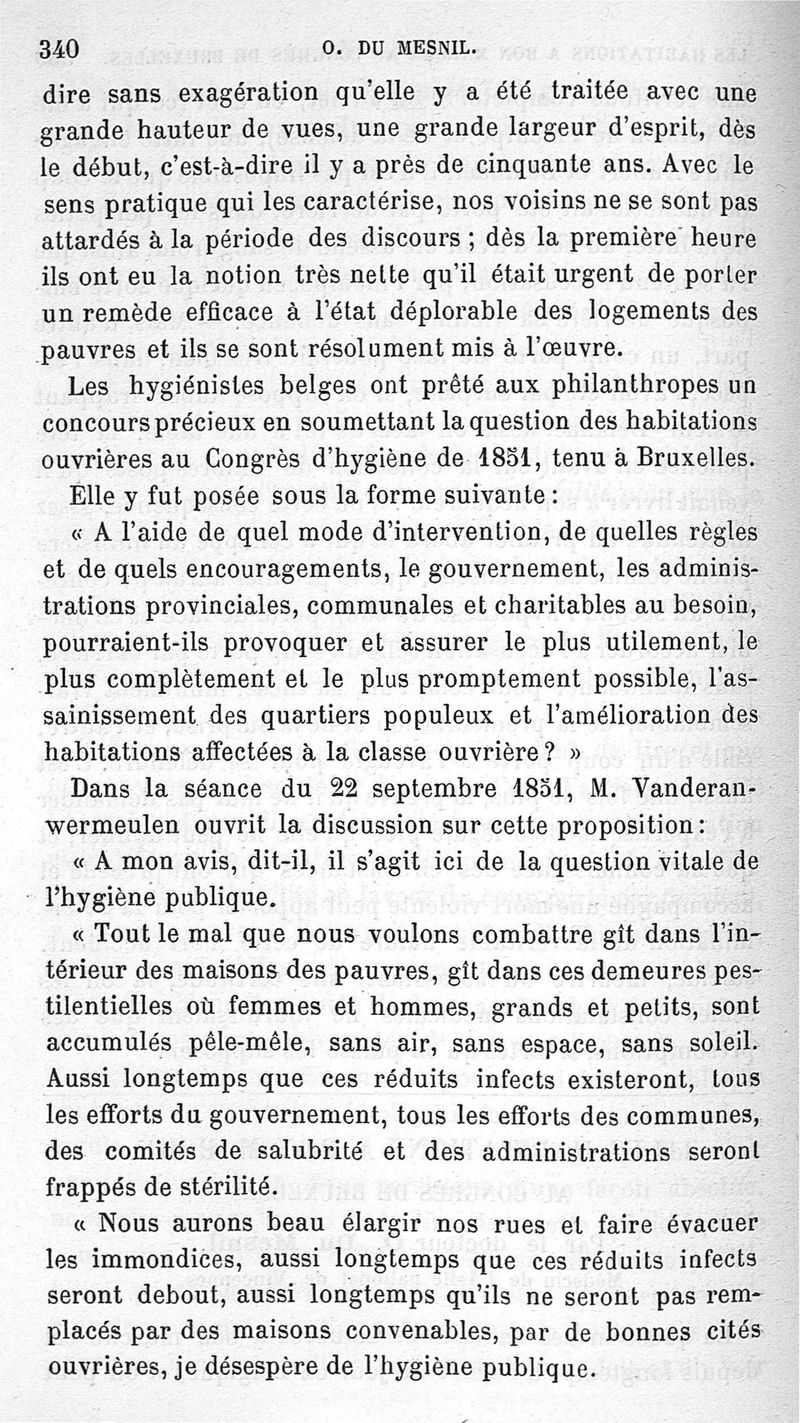 340 O. DU MESNIL.

dire sans exagération qu'elle y a été traitée avec une grande hauteur de vues, une grande largeur d'esprit, dès le début, c'est-à-dire il y a près de cinquante ans. Avec le sens pratique qui les caractérise, nos voisins ne se sont pas attardés à la période des discours ; dès la première heure ils ont eu la notion très nette qu'il était urgent de porter un remède efficace à l'état déplorable des logements des pauvres et ils se sont résolument mis à l'œuvre.

Les hygiénistes belges ont prêté aux philanthropes un concours précieux en soumettant la question des habitations ouvrières au Congrès d'hygiène de 1851, tenu à Bruxelles. Elle y fut posée sous la forme suivante :

« A l'aide de quel mode d'intervention, de quelles règles et de quels encouragements, le gouvernement, les administrations provinciales, communales et charitables au besoin, pourraient-ils provoquer et assurer le plus utilement, le plus complètement et le plus promptement possible, l'assainissement des quartiers populeux et l'amélioration des habitations affectées à la classe ouvrière ? »

Dans la séance du 22 septembre 1851, M. Vanderanwermeulen ouvrit la discussion sur cette proposition :

« A mon avis, dit-il, il s'agit ici de la question vitale de l'hygiène publique.

« Tout le mal que nous voulons combattre gît dans l'intérieur des maisons des pauvres, gît dans ces demeures pestilentielles où femmes et hommes, grands et petits, sont accumulés pêle-mêle, sans air, sans espace, sans soleil. Aussi longtemps que ces réduits infects existeront, tous les efforts du gouvernement, tous les efforts des communes, des comités de salubrité et des administrations seront frappés de stérilité.

« Nous aurons beau élargir nos rues et faire évacuer les immondices, aussi longtemps que ces réduits infects seront debout, aussi longtemps qu'ils ne seront pas remplacés par des maisons convenables, par de bonnes cités ouvrières, je désespère de l'hygiène publique.